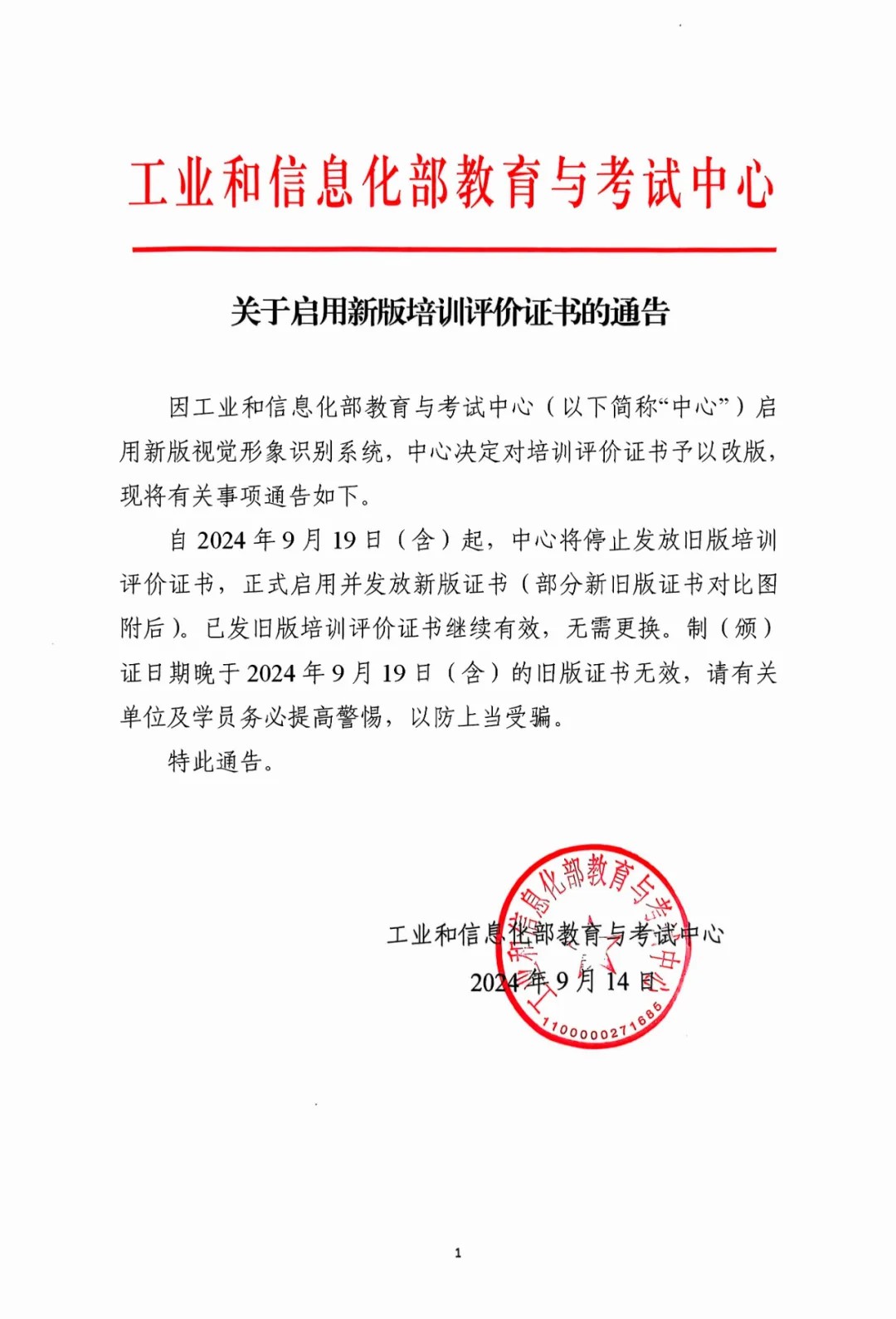 工业和信息化部教育与考试中心

关于启用新版培训评价证书的通告

因工业和信息化部教育与考试中心（以下简称“中心”）启用新版视觉形象识别系统，中心决定对培训评价证书予以改版，现将有关事项通告如下。

自 2024 年 9 月 19 日（含）起，中心将停止发放旧版培训评价证书，正式启用并发放新版证书（部分新旧版证书对比图附后）。已发旧版培训评价证书继续有效，无需更换。制（颁）证日期晚于 2024 年 9 月 19 日（含）的旧版证书无效，请有关单位及学员务必提高警惕，以防上当受骗。

特此通告。

工业和信息化部教育与考试中心
2024 年 9 月 14 日

工业和信息化部教育与考试中心
1100000271686

1